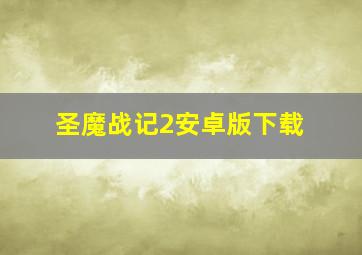 圣魔战记2安卓版下载